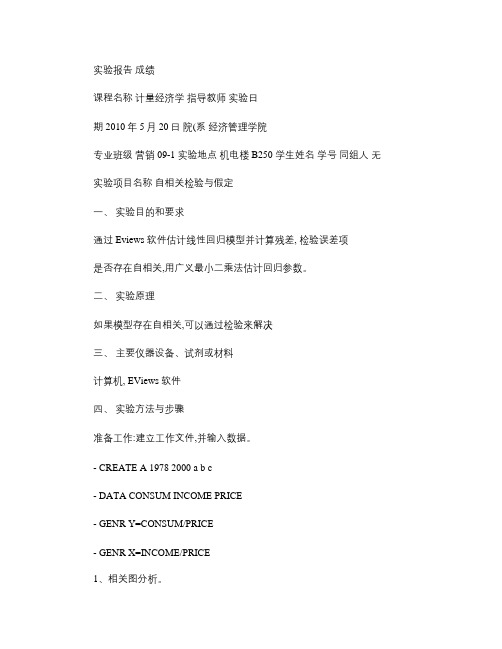 实验报告 成绩

课程名称 计量经济学 指导教师 实验日

期 2010 年 5 月 20 日 院(系 经济管理学院

专业班级 营销 09-1 实验地点 机电楼 B250 学生姓名 学号 同组人 无

实验项目名称 自相关检验与假定

一、 实验目的和要求

通过 Eviews 软件估计线性回归模型并计算残差, 检验误差项

是否存在自相关,用广义最小二乘法估计回归参数。

二、 实验原理

如果模型存在自相关,可以通过检验来解决

三、 主要仪器设备、试剂或材料

计算机, EViews 软件

四、 实验方法与步骤

准备工作:建立工作文件,并输入数据。

- CREATE A 1978 2000 a b c

- DATA CONSUM INCOME PRICE

- GENR Y=CONSUM/PRICE

- GENR X=INCOME/PRICE

1、相关图分析。